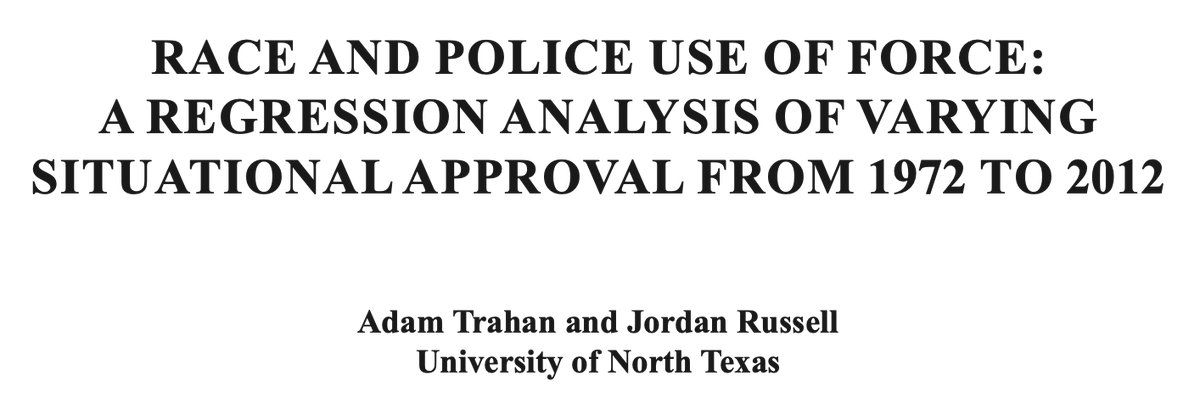 RACE AND POLICE USE OF FORCE: A REGRESSION ANALYSIS OF VARYING SITUATIONAL APPROVAL FROM 1972 TO 2012

Adam Trahan and Jordan Russell
University of North Texas